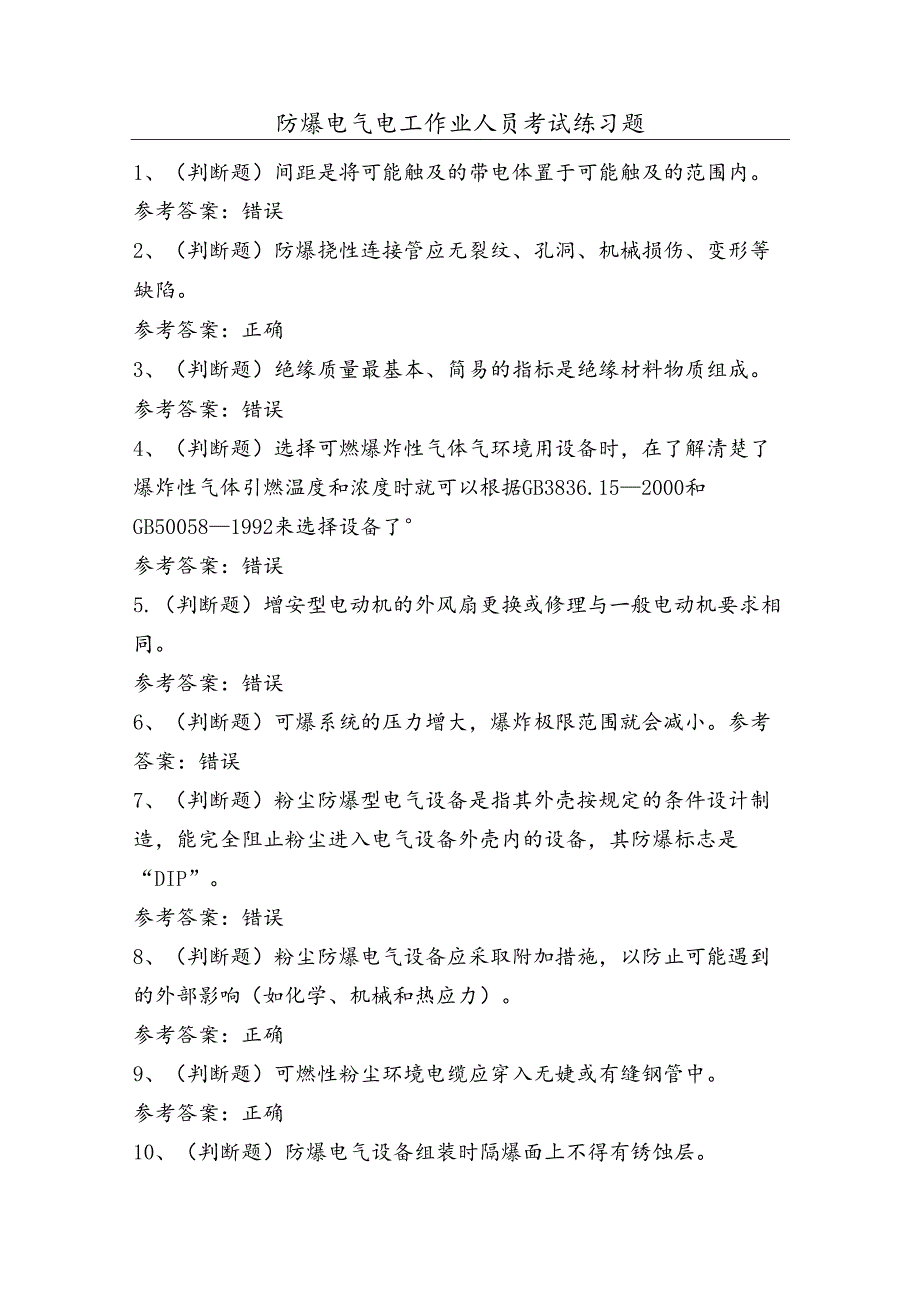 防爆电气电工作业人员考试练习题

1、（判断题）间距是将可能触及的带电体置于可能触及的范围内。

参考答案：错误

2、（判断题）防爆挠性连接管应无裂纹、孔洞、机械损伤、变形等缺陷。

参考答案：正确

3、（判断题）绝缘质量最基本、简易的指标是绝缘材料物质组成。

参考答案：错误

4、（判断题）选择可燃爆炸性气体气环境用设备时，在了解清楚了爆炸性气体引燃温度和浓度时就可以根据GB3836.15—2000和GB50058—1992来选择设备了°

参考答案：错误

5.（判断题）增安型电动机的外风扇更换或修理与一般电动机要求相同。

参考答案：错误

6、（判断题）可爆系统的压力增大，爆炸极限范围就会减小。参考答案：错误

7、（判断题）粉尘防爆型电气设备是指其外壳按规定的条件设计制造，能完全阻止粉尘进入电气设备外壳内的设备，其防爆标志是“DIP”。

参考答案：错误

8、（判断题）粉尘防爆电气设备应采取附加措施，以防止可能遇到的外部影响（如化学、机械和热应力）。

参考答案：正确

9、（判断题）可燃性粉尘环境电缆应穿入无婕或有缝钢管中。

参考答案：正确

10、（判断题）防爆电气设备组装时隔爆面上不得有锈蚀层。